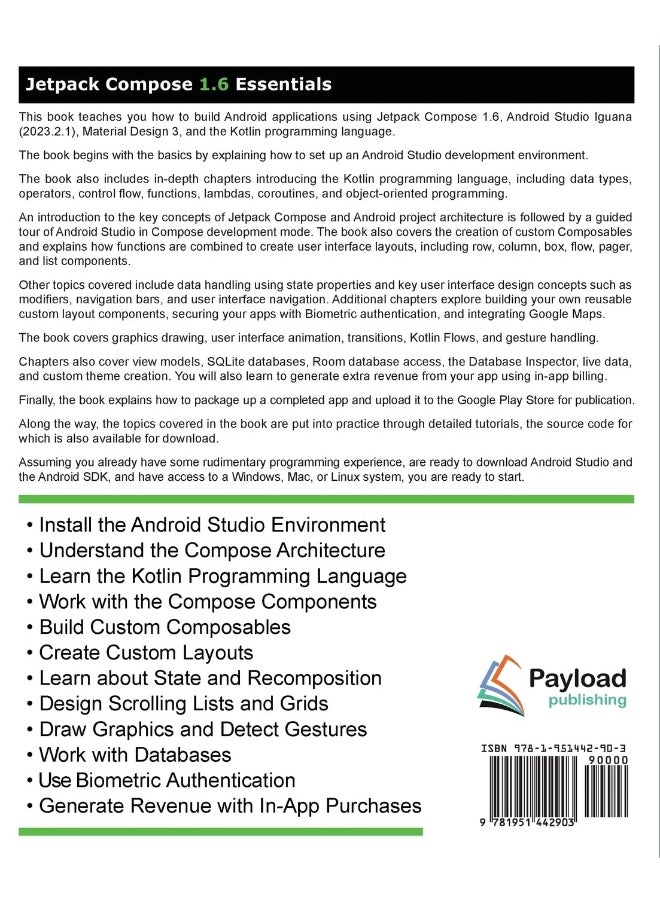 Jetpack Compose 1.6 Essentials

This book teaches you how to build Android applications using Jetpack Compose 1.6, Android Studio Iguana (2023.2.1), Material Design 3, and the Kotlin programming language.

The book begins with the basics by explaining how to set up an Android Studio development environment.

The book also includes in-depth chapters introducing the Kotlin programming language, including data types, operators, control flow, functions, lambdas, coroutines, and object-oriented programming.

An introduction to the key concepts of Jetpack Compose and Android project architecture is followed by a guided tour of Android Studio in Compose development mode. The book also covers the creation of custom Composables and explains how functions are combined to create user interface layouts, including row, column, box, flow, pager, and list components.

Other topics covered include data handling using state properties and key user interface design concepts such as modifiers, navigation bars, and user interface navigation. Additional chapters explore building your own reusable custom layout components, securing your apps with Biometric authentication, and integrating Google Maps.

The book covers graphics drawing, user interface animation, transitions, Kotlin Flows, and gesture handling.

Chapters also cover view models, SQLite databases, Room database access, the Database Inspector, live data, and custom theme creation. You will also learn to generate extra revenue from your app using in-app billing.

Finally, the book explains how to package up a completed app and upload it to the Google Play Store for publication.

Along the way, the topics covered in the book are put into practice through detailed tutorials, the source code for which is also available for download.

Assuming you already have some rudimentary programming experience, are ready to download Android Studio and the Android SDK, and have access to a Windows, Mac, or Linux system, you are ready to start.

• Install the Android Studio Environment
• Understand the Compose Architecture
• Learn the Kotlin Programming Language
• Work with the Compose Components
• Build Custom Composables
• Create Custom Layouts
• Learn about State and Recomposition
• Design Scrolling Lists and Grids
• Draw Graphics and Detect Gestures
• Work with Databases
• Use Biometric Authentication
• Generate Revenue with In-App Purchases

Payload publishing

ISBN 978-1-951442-90-3
90000
9 781951 442903